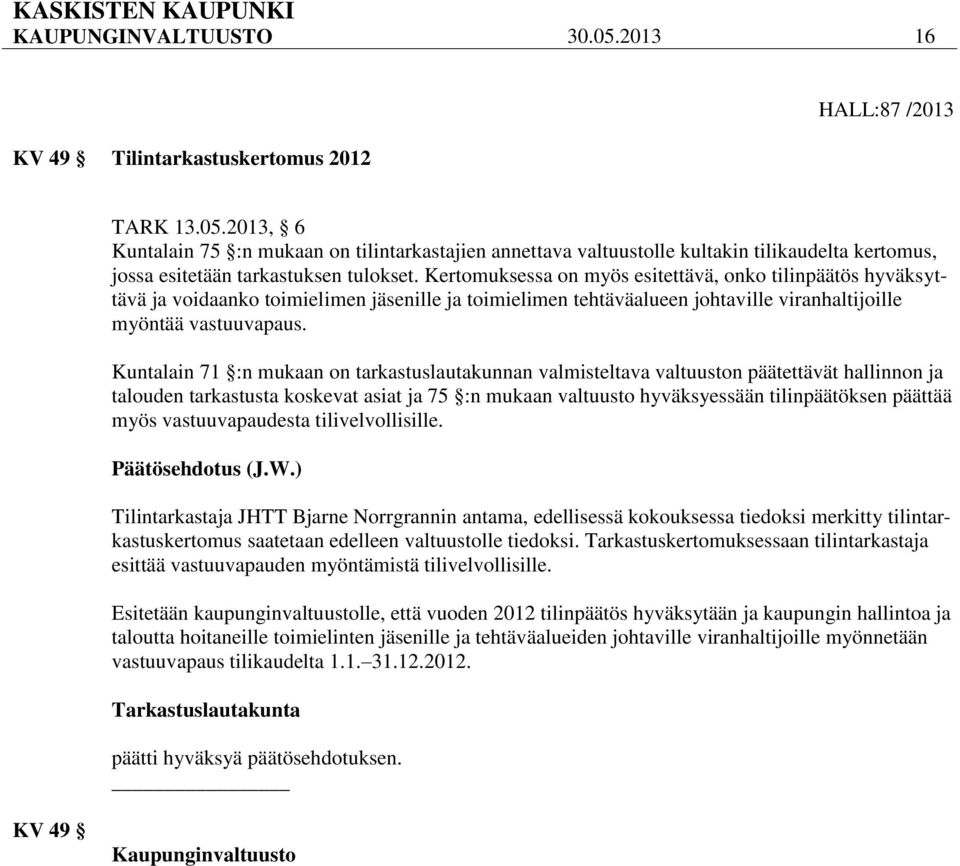 KASKISTEN KAUPUNKI
KAUPUNGINVALTUUSTO 30.05.2013 16

HALL:87 /2013

KV 49 § Tilintarkastuskertomus 2012

TARK 13.05.2013, § 6
Kuntalain 75 §:n mukaan on tilintarkastajien annettava valtuustolle kultakin tilikaudelta kertomus, jossa esitetään tarkastuksen tulokset. Kertomuksessa on myös esitettävä, onko tilinpäätös hyväksyttävä ja voidaanko toimielimen jäsenille ja toimielimen tehtäväalueen johtaville viranhaltijoille myöntää vastuuvapaus.

Kuntalain 71 §:n mukaan on tarkastuslautakunnan valmisteltava valtuuston päätettävät hallinnon ja talouden tarkastusta koskevat asiat ja 75 §:n mukaan valtuusto hyväksyessään tilinpäätöksen päättää myös vastuuvapaudesta tilivelvollisille.

Päätösehdotus (J.W.)

Tilintarkastaja JHTT Bjarne Norrgrannin antama, edellisessä kokouksessa tiedoksi merkitty tilintarkastuskertomus saatetaan edelleen valtuustolle tiedoksi. Tarkastuskertomuksessaan tilintarkastaja esittää vastuuvapauden myöntämistä tilivelvollisille.

Esitetään kaupunginvaltuustolle, että vuoden 2012 tilinpäätös hyväksytään ja kaupungin hallintoa ja taloutta hoitaneille toimielinten jäsenille ja tehtäväalueiden johtaville viranhaltijoille myönnetään vastuuvapaus tilikaudelta 1.1.–31.12.2012.

Tarkastuslautakunta

päätti hyväksyä päätösehdotuksen.

KV 49 §

Kaupunginvaltuusto